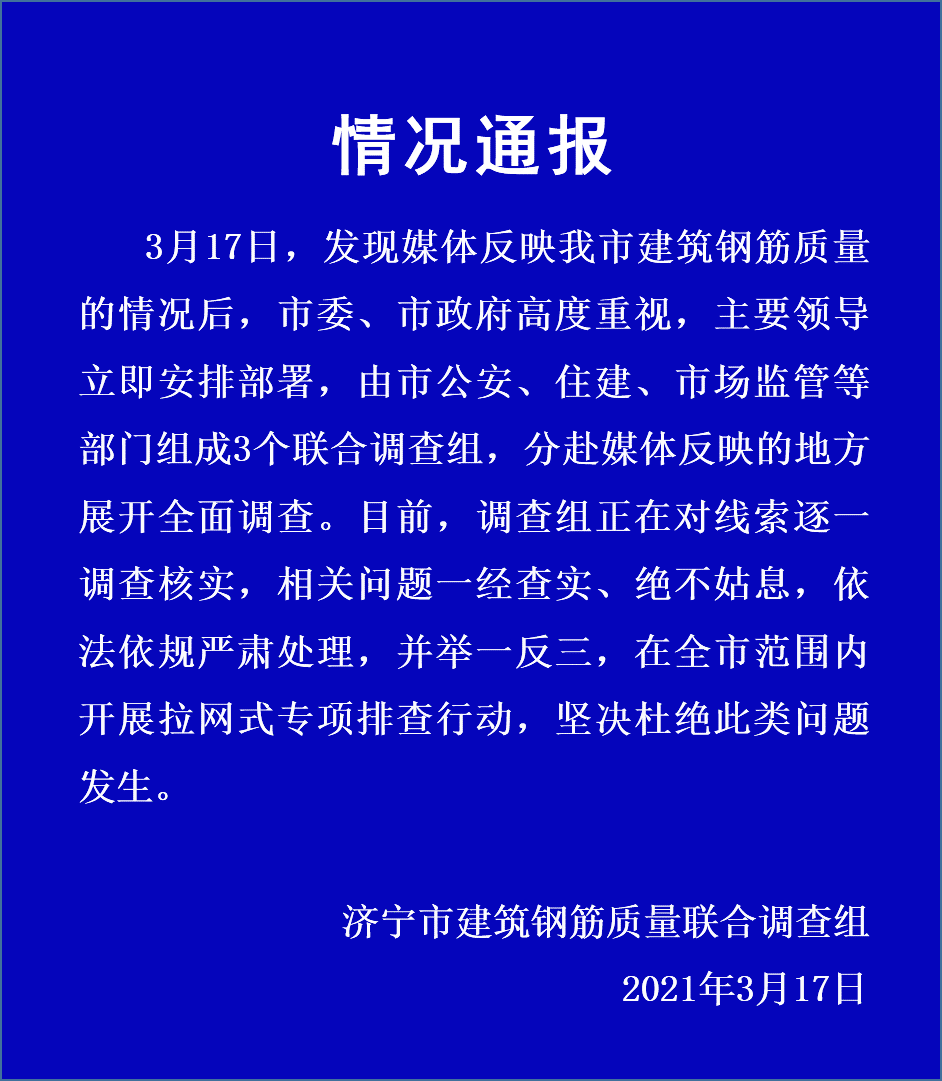 情况通报

3月17日，发现媒体反映我市建筑钢筋质量的情况后，市委、市政府高度重视，主要领导立即安排部署，由市公安、住建、市场监管等部门组成3个联合调查组，分赴媒体反映的地方展开全面调查。目前，调查组正在对线索逐一调查核实，相关问题一经查实、绝不姑息，依法依规严肃处理，并举一反三，在全市范围内开展拉网式专项排查行动，坚决杜绝此类问题发生。

济宁市建筑钢筋质量联合调查组
2021年3月17日